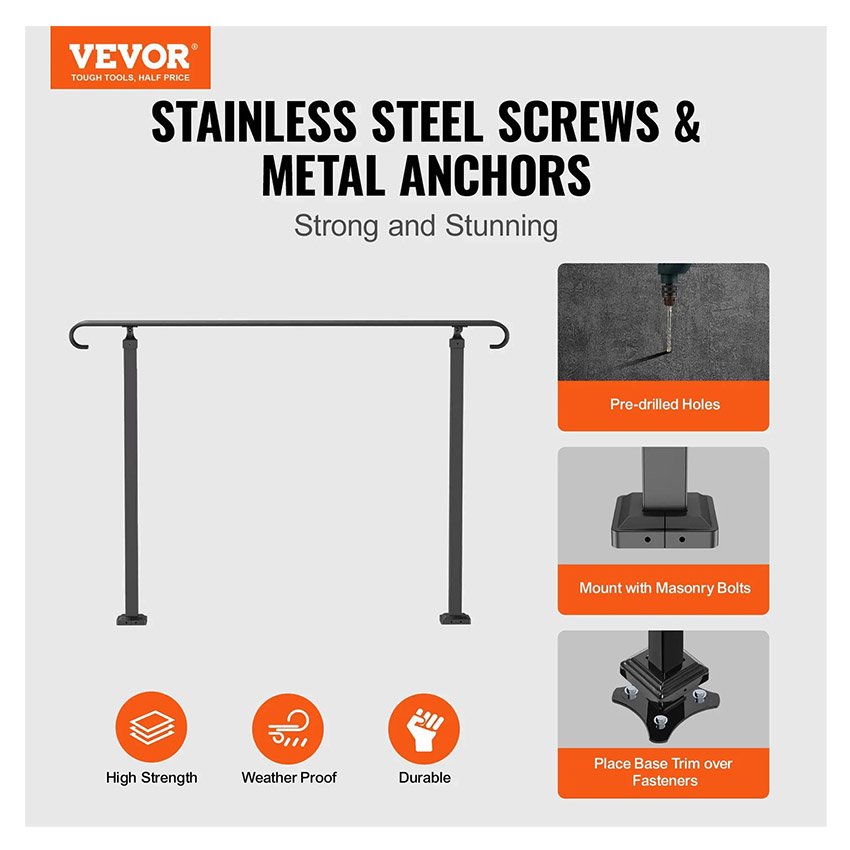 VEVOR®
TOUGH TOOLS, HALF PRICE

STAINLESS STEEL SCREWS & METAL ANCHORS

Strong and Stunning

High Strength

Weather Proof

Durable

Pre-drilled Holes

Mount with Masonry Bolts

Place Base Trim over Fasteners